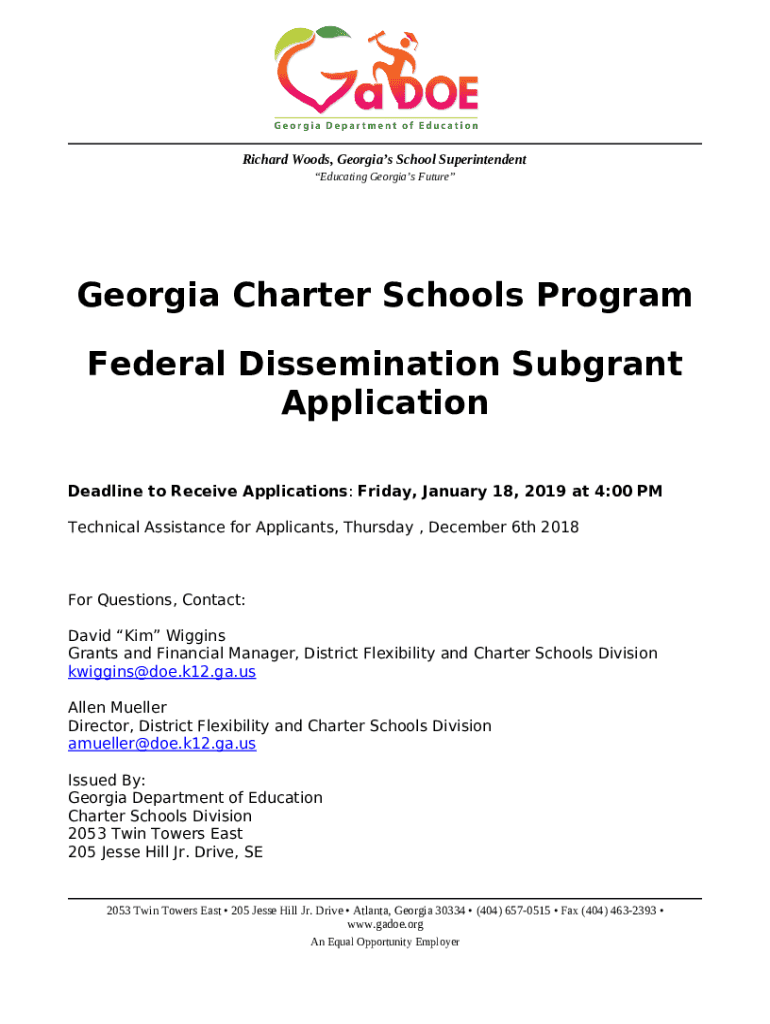 GaDOE
Georgia Department of Education

Richard Woods, Georgia's School Superintendent
"Educating Georgia's Future"

Georgia Charter Schools Program

Federal Dissemination Subgrant Application

Deadline to Receive Applications: Friday, January 18, 2019 at 4:00 PM

Technical Assistance for Applicants, Thursday , December 6th 2018

For Questions, Contact:

David "Kim" Wiggins
Grants and Financial Manager, District Flexibility and Charter Schools Division
kwiggins@doe.k12.ga.us

Allen Mueller
Director, District Flexibility and Charter Schools Division
amueller@doe.k12.ga.us

Issued By:
Georgia Department of Education
Charter Schools Division
2053 Twin Towers East
205 Jesse Hill Jr. Drive, SE

2053 Twin Towers East • 205 Jesse Hill Jr. Drive • Atlanta, Georgia 30334 • (404) 657-0515 • Fax (404) 463-2393 • www.gadoe.org
An Equal Opportunity Employer